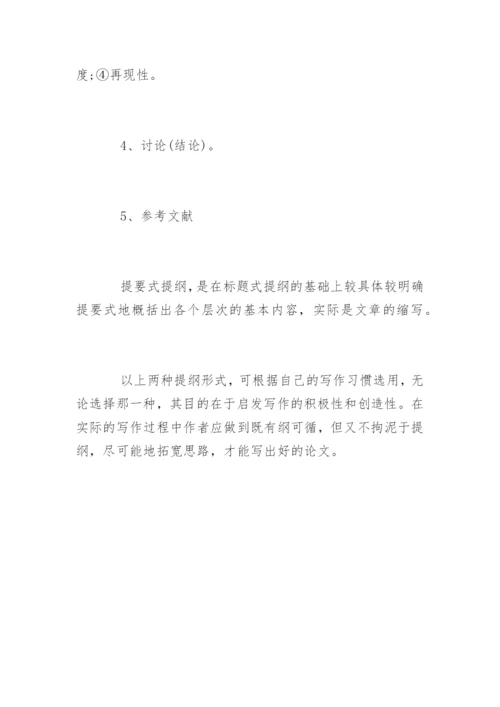 度;④再现性。

4、讨论(结论)。

5、参考文献

提要式提纲，是在标题式提纲的基础上较具体较明确提要式地概括出各个层次的基本内容，实际是文章的缩写。

以上两种提纲形式，可根据自己的写作习惯选用，无论选择那一种，其目的在于启发写作的积极性和创造性。在实际的写作过程中作者应做到既有纲可循，但又不拘泥于提纲，尽可能地拓宽思路，才能写出好的论文。